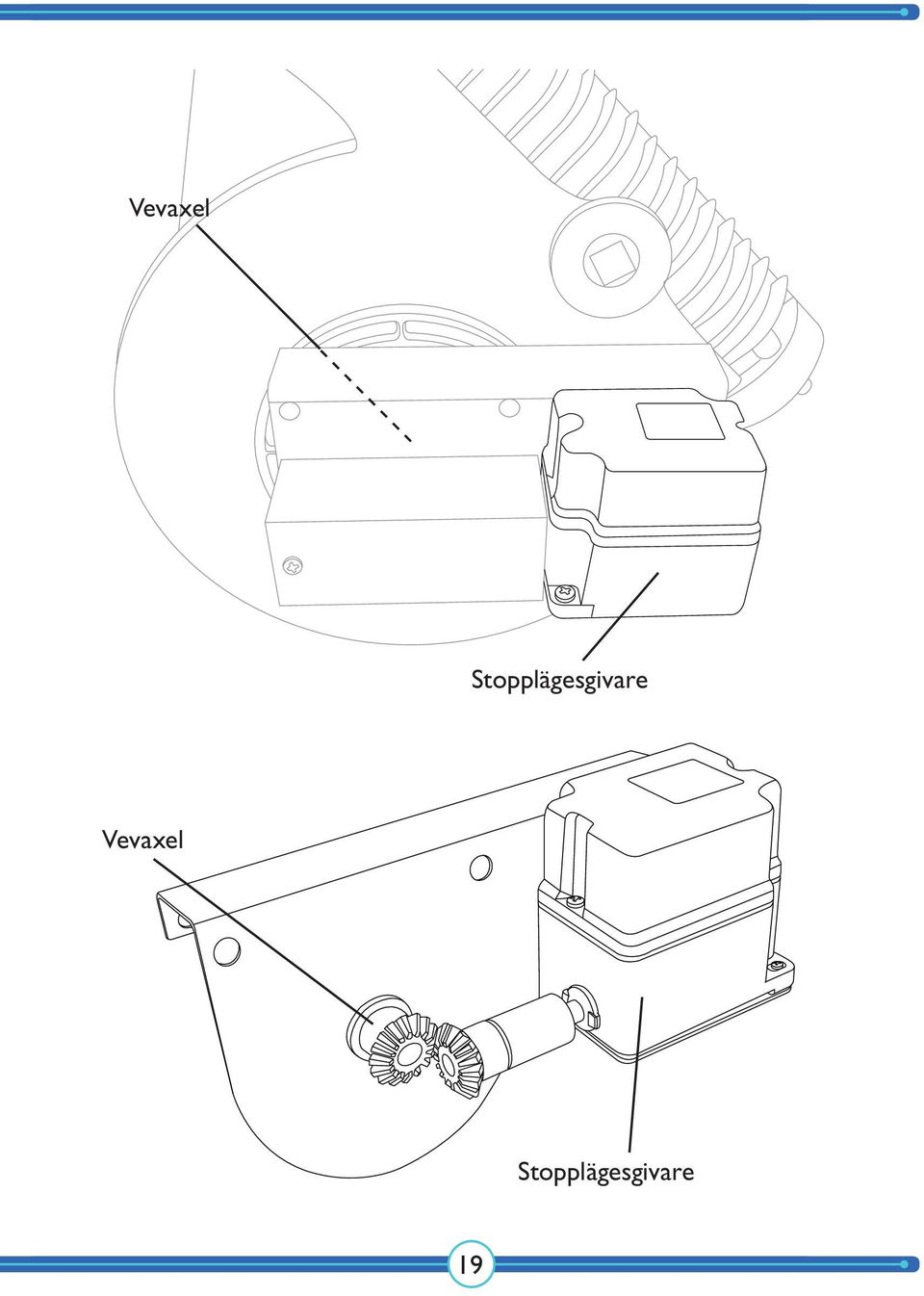 Vevaxel

Stopplägesgivare

Vevaxel

Stopplägesgivare

19